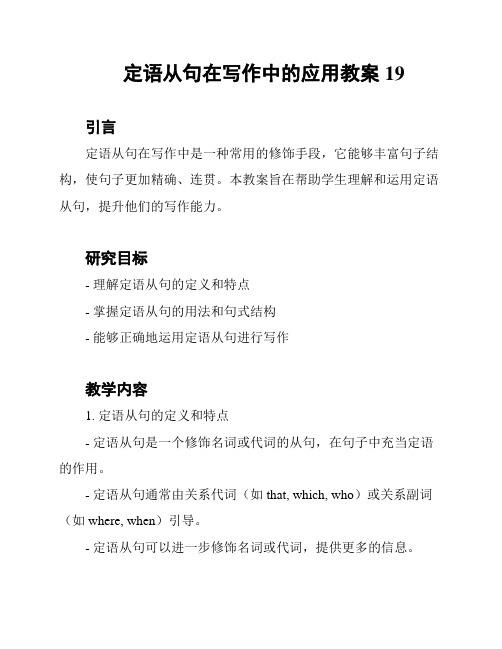 定语从句在写作中的应用教案 19

引言

定语从句在写作中是一种常用的修饰手段，它能够丰富句子结构，使句子更加精确、连贯。本教案旨在帮助学生理解和运用定语从句，提升他们的写作能力。

研究目标

- 理解定语从句的定义和特点

- 掌握定语从句的用法和句式结构

- 能够正确地运用定语从句进行写作

教学内容

1. 定语从句的定义和特点

- 定语从句是一个修饰名词或代词的从句，在句子中充当定语的作用。

- 定语从句通常由关系代词（如 that, which, who）或关系副词（如 where, when）引导。

- 定语从句可以进一步修饰名词或代词，提供更多的信息。